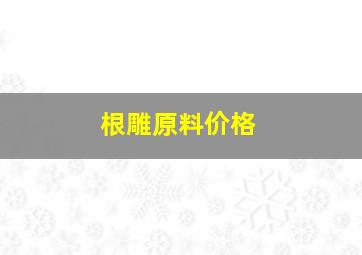 根雕原料价格